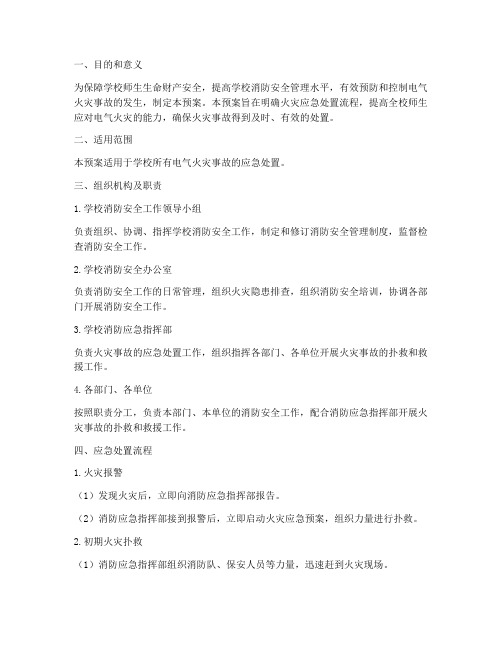 一、目的和意义

为保障学校师生生命财产安全，提高学校消防安全管理水平，有效预防和控制电气火灾事故的发生，制定本预案。本预案旨在明确火灾应急处置流程，提高全校师生应对电气火灾的能力，确保火灾事故得到及时、有效的处置。

二、适用范围

本预案适用于学校所有电气火灾事故的应急处置。

三、组织机构及职责

1. 学校消防安全工作领导小组

负责组织、协调、指挥学校消防安全工作，制定和修订消防安全管理制度，监督检查消防安全工作。

2. 学校消防安全办公室

负责消防安全工作的日常管理，组织火灾隐患排查，组织消防安全培训，协调各部门开展消防安全工作。

3. 学校消防应急指挥部

负责火灾事故的应急处置工作，组织指挥各部门、各单位开展火灾事故的扑救和救援工作。

4. 各部门、各单位

按照职责分工，负责本部门、本单位的消防安全工作，配合消防应急指挥部开展火灾事故的扑救和救援工作。

四、应急处置流程

1. 火灾报警

（1）发现火灾后，立即向消防应急指挥部报告。

（2）消防应急指挥部接到报警后，立即启动火灾应急预案，组织力量进行扑救。

2. 初期火灾扑救

（1）消防应急指挥部组织消防队、保安人员等力量，迅速赶到火灾现场。